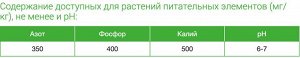 Содержание доступных для растений питательных элементов (мг/кг), не менее и pH:

| Азот | Фосфор | Калий | pH |
|---|---|---|---|
| 350 | 400 | 500 | 6-7 |